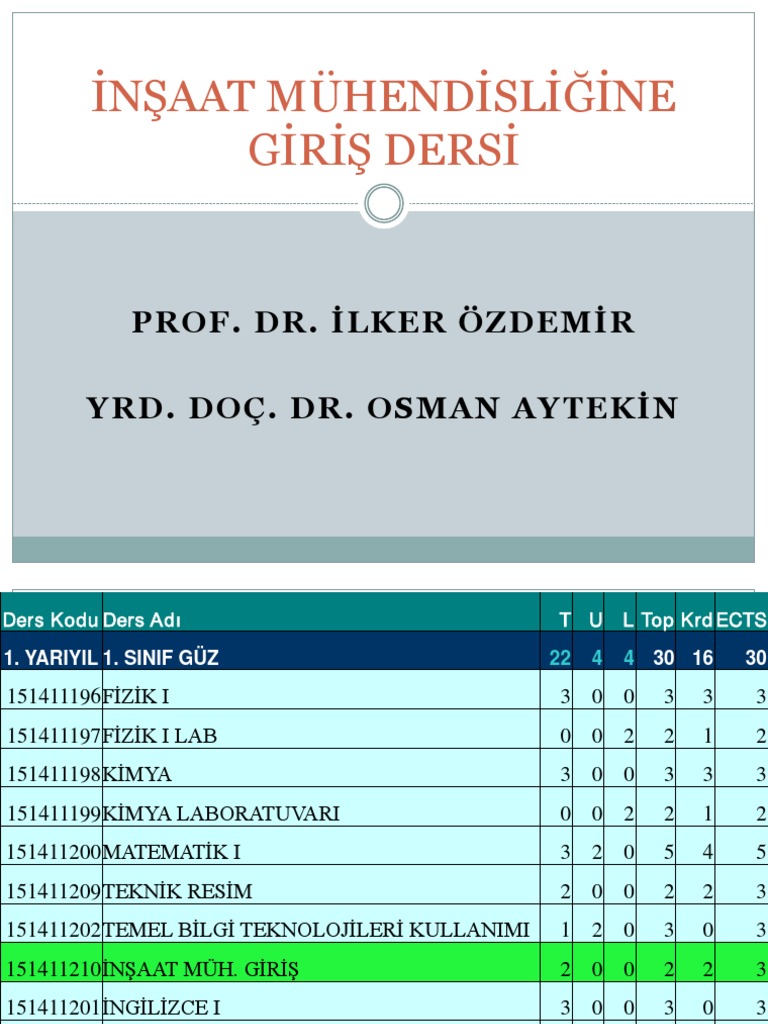 İNŞAAT MÜHENDİSLİĞİNE GİRİŞ DERSİ

PROF. DR. İLKER ÖZDEMİR

YRD. DOÇ. DR. OSMAN AYTEKİN

| Ders Kodu | Ders Adı | T | U | L | Top | Krd | ECTS |
|---|---|---|---|---|---|---|---|
| 1. YARIYIL | 1. SINIF GÜZ | 22 | 4 | 4 | 30 | 16 | 30 |
| 151411196 | FİZİK I | 3 | 0 | 0 | 3 | 3 | 3 |
| 151411197 | FİZİK I LAB | 0 | 0 | 2 | 2 | 1 | 2 |
| 151411198 | KİMYA | 3 | 0 | 0 | 3 | 3 | 3 |
| 151411199 | KİMYA LABORATUVARI | 0 | 0 | 2 | 2 | 1 | 2 |
| 151411200 | MATEMATİK I | 3 | 2 | 0 | 5 | 4 | 5 |
| 151411209 | TEKNİK RESİM | 2 | 0 | 0 | 2 | 2 | 3 |
| 151411202 | TEMEL BİLGİ TEKNOLOJİLERİ KULLANIMI | 1 | 2 | 0 | 3 | 0 | 3 |
| 151411210 | İNŞAAT MÜH. GİRİŞ | 2 | 0 | 0 | 2 | 2 | 3 |
| 151411201 | İNGİLİZCE I | 3 | 0 | 0 | 3 | 0 | 3 |